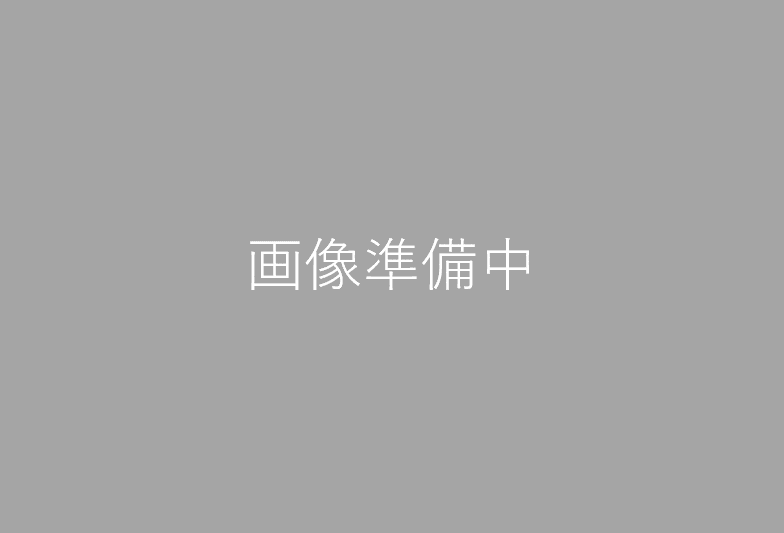 画像準備中